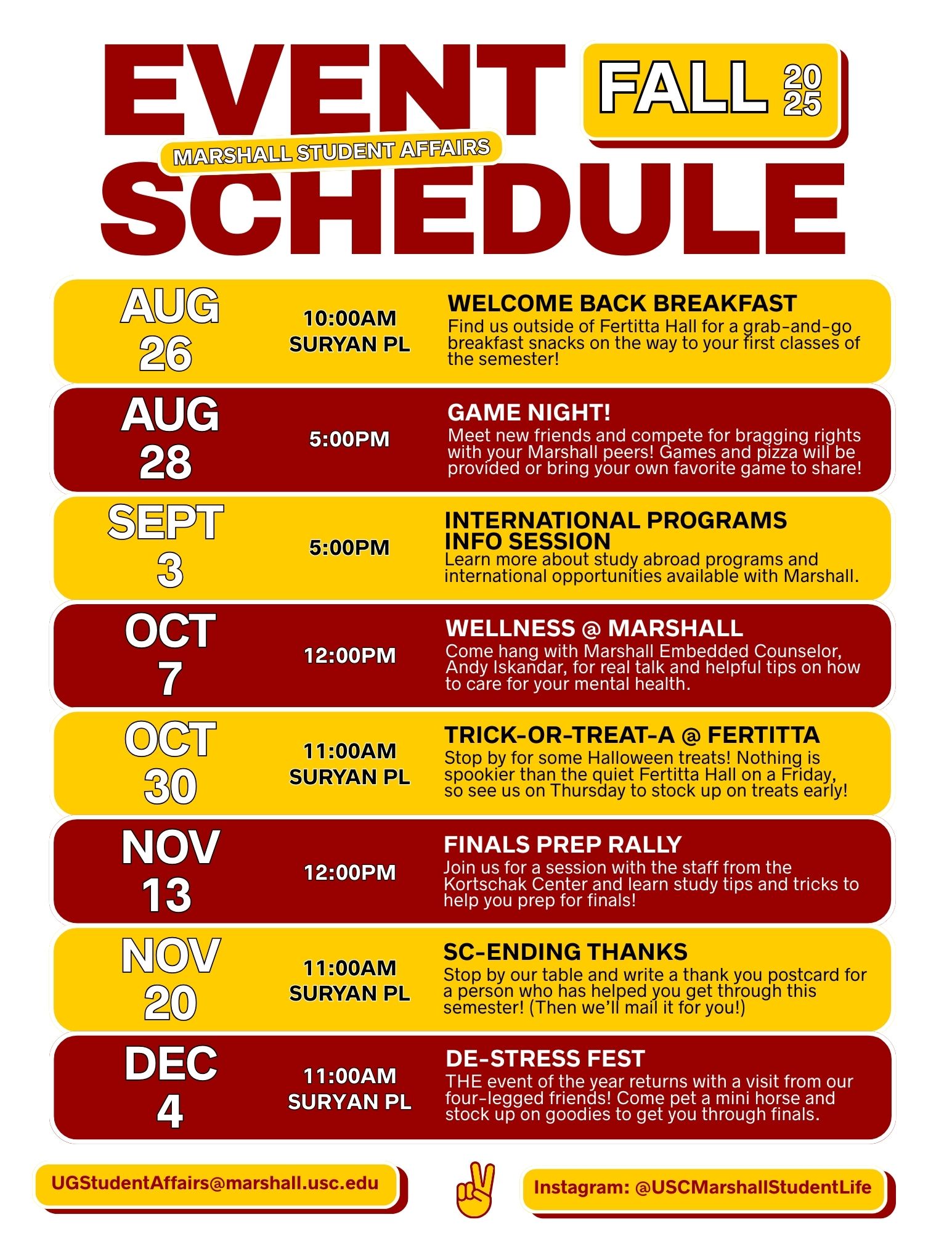 EVENT

FALL 2025

MARSHALL STUDENT AFFAIRS

SCHEDULE

AUG 26

10:00AM
SURYAN PL

WELCOME BACK BREAKFAST

Find us outside of Fertitta Hall for a grab-and-go breakfast snacks on the way to your first classes of the semester!

AUG 28

5:00PM

GAME NIGHT!

Meet new friends and compete for bragging rights with your Marshall peers! Games and pizza will be provided or bring your own favorite game to share!

SEPT 3

5:00PM

INTERNATIONAL PROGRAMS INFO SESSION

Learn more about study abroad programs and international opportunities available with Marshall.

OCT 7

12:00PM

WELLNESS @ MARSHALL

Come hang with Marshall Embedded Counselor, Andy Iskandar, for real talk and helpful tips on how to care for your mental health.

OCT 30

11:00AM
SURYAN PL

TRICK-OR-TREAT-A @ FERTITTA

Stop by for some Halloween treats! Nothing is spookier than the quiet Fertitta Hall on a Friday, so see us on Thursday to stock up on treats early!

NOV 13

12:00PM

FINALS PREP RALLY

Join us for a session with the staff from the Kortschak Center and learn study tips and tricks to help you prep for finals!

NOV 20

11:00AM
SURYAN PL

SC-ENDING THANKS

Stop by our table and write a thank you postcard for a person who has helped you get through this semester! (Then we'll mail it for you!)

DEC 4

11:00AM
SURYAN PL

DE-STRESS FEST

THE event of the year returns with a visit from our four-legged friends! Come pet a mini horse and stock up on goodies to get you through finals.

UGStudentAffairs@marshall.usc.edu

Instagram: @USCMarshallStudentLife